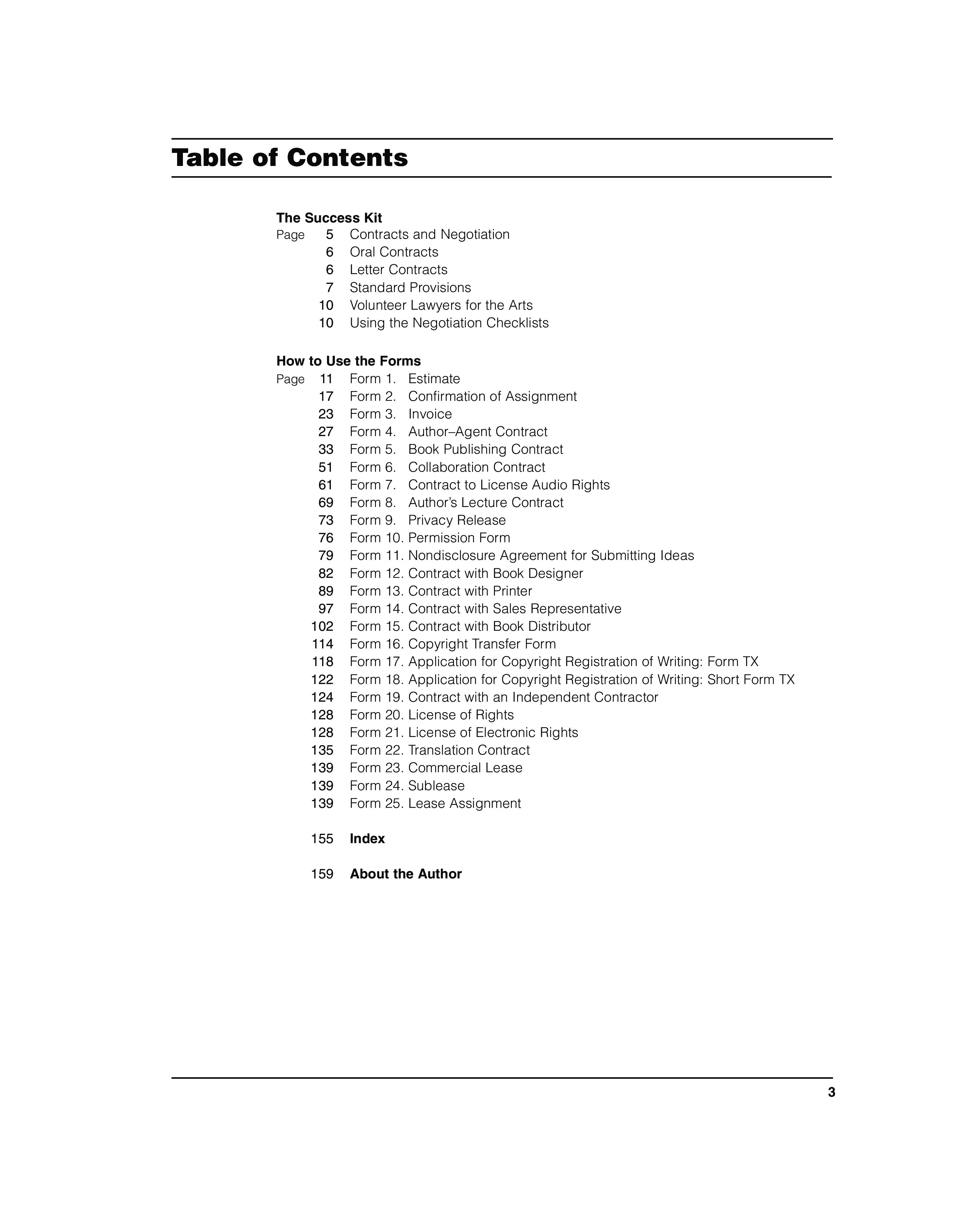 Table of Contents

The Success Kit
Page 5 Contracts and Negotiation
6 Oral Contracts
6 Letter Contracts
7 Standard Provisions
10 Volunteer Lawyers for the Arts
10 Using the Negotiation Checklists

How to Use the Forms
Page 11 Form 1. Estimate
17 Form 2. Confirmation of Assignment
23 Form 3. Invoice
27 Form 4. Author–Agent Contract
33 Form 5. Book Publishing Contract
51 Form 6. Collaboration Contract
61 Form 7. Contract to License Audio Rights
69 Form 8. Author's Lecture Contract
73 Form 9. Privacy Release
76 Form 10. Permission Form
79 Form 11. Nondisclosure Agreement for Submitting Ideas
82 Form 12. Contract with Book Designer
89 Form 13. Contract with Printer
97 Form 14. Contract with Sales Representative
102 Form 15. Contract with Book Distributor
114 Form 16. Copyright Transfer Form
118 Form 17. Application for Copyright Registration of Writing: Form TX
122 Form 18. Application for Copyright Registration of Writing: Short Form TX
124 Form 19. Contract with an Independent Contractor
128 Form 20. License of Rights
128 Form 21. License of Electronic Rights
135 Form 22. Translation Contract
139 Form 23. Commercial Lease
139 Form 24. Sublease
139 Form 25. Lease Assignment

155 Index

159 About the Author

3